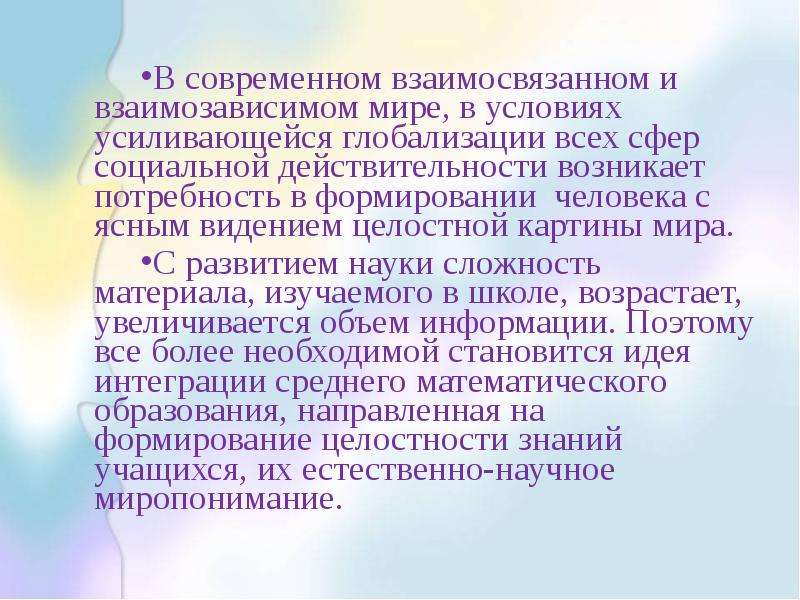 •В современном взаимосвязанном и взаимозависимом мире, в условиях усиливающейся глобализации всех сфер социальной действительности возникает потребность в формировании человека с ясным видением целостной картины мира.

•С развитием науки сложность материала, изучаемого в школе, возрастает, увеличивается объем информации. Поэтому все более необходимой становится идея интеграции среднего математического образования, направленная на формирование целостности знаний учащихся, их естественно-научное миропонимание.